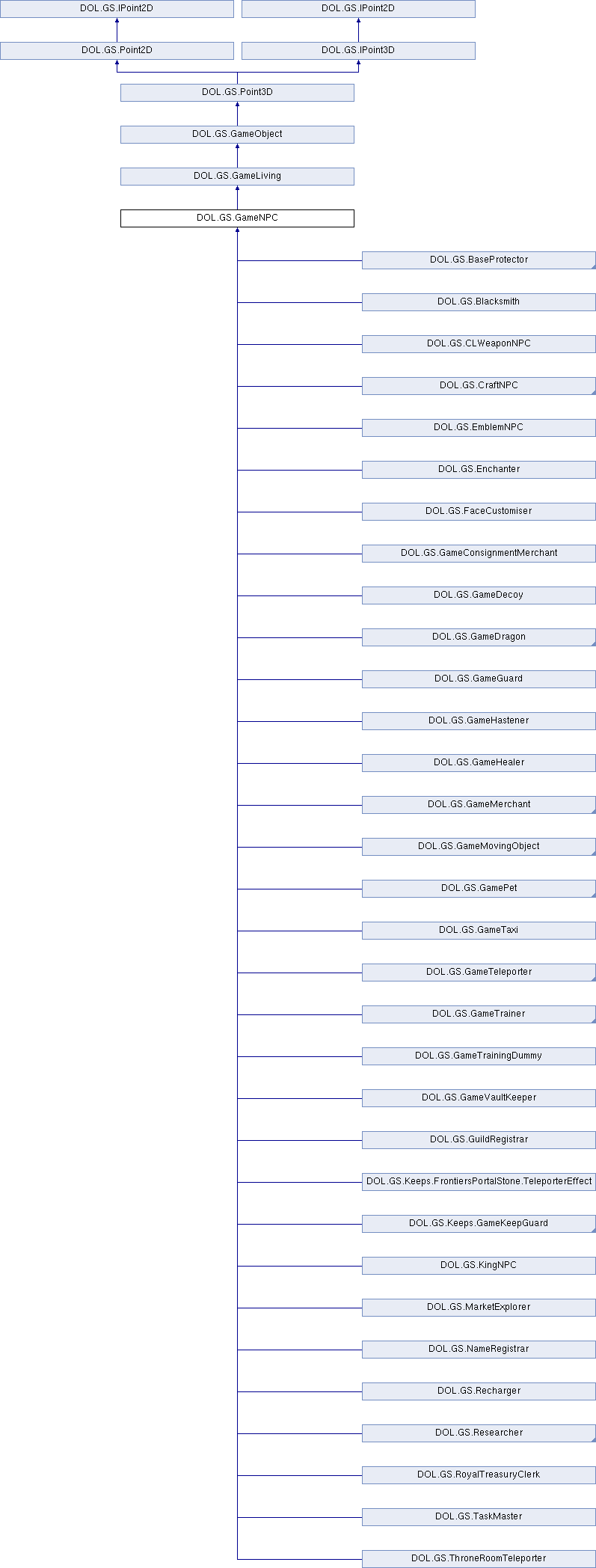 DOL.GS.IPoint2D

DOL.GS.IPoint2D

DOL.GS.Point2D

DOL.GS.IPoint3D

DOL.GS.Point3D

DOL.GS.GameObject

DOL.GS.GameLiving

DOL.GS.GameNPC

DOL.GS.BaseProtector

DOL.GS.Blacksmith

DOL.GS.CLWeaponNPC

DOL.GS.CraftNPC

DOL.GS.EmblemNPC

DOL.GS.Enchanter

DOL.GS.FaceCustomiser

DOL.GS.GameConsignmentMerchant

DOL.GS.GameDecoy

DOL.GS.GameDragon

DOL.GS.GameGuard

DOL.GS.GameHastener

DOL.GS.GameHealer

DOL.GS.GameMerchant

DOL.GS.GameMovingObject

DOL.GS.GamePet

DOL.GS.GameTaxi

DOL.GS.GameTeleporter

DOL.GS.GameTrainer

DOL.GS.GameTrainingDummy

DOL.GS.GameVaultKeeper

DOL.GS.GuildRegistrar

DOL.GS.Keeps.FrontiersPortalStone.TeleporterEffect

DOL.GS.Keeps.GameKeepGuard

DOL.GS.KingNPC

DOL.GS.MarketExplorer

DOL.GS.NameRegistrar

DOL.GS.Recharger

DOL.GS.Researcher

DOL.GS.RoyalTreasuryClerk

DOL.GS.TaskMaster

DOL.GS.ThroneRoomTeleporter